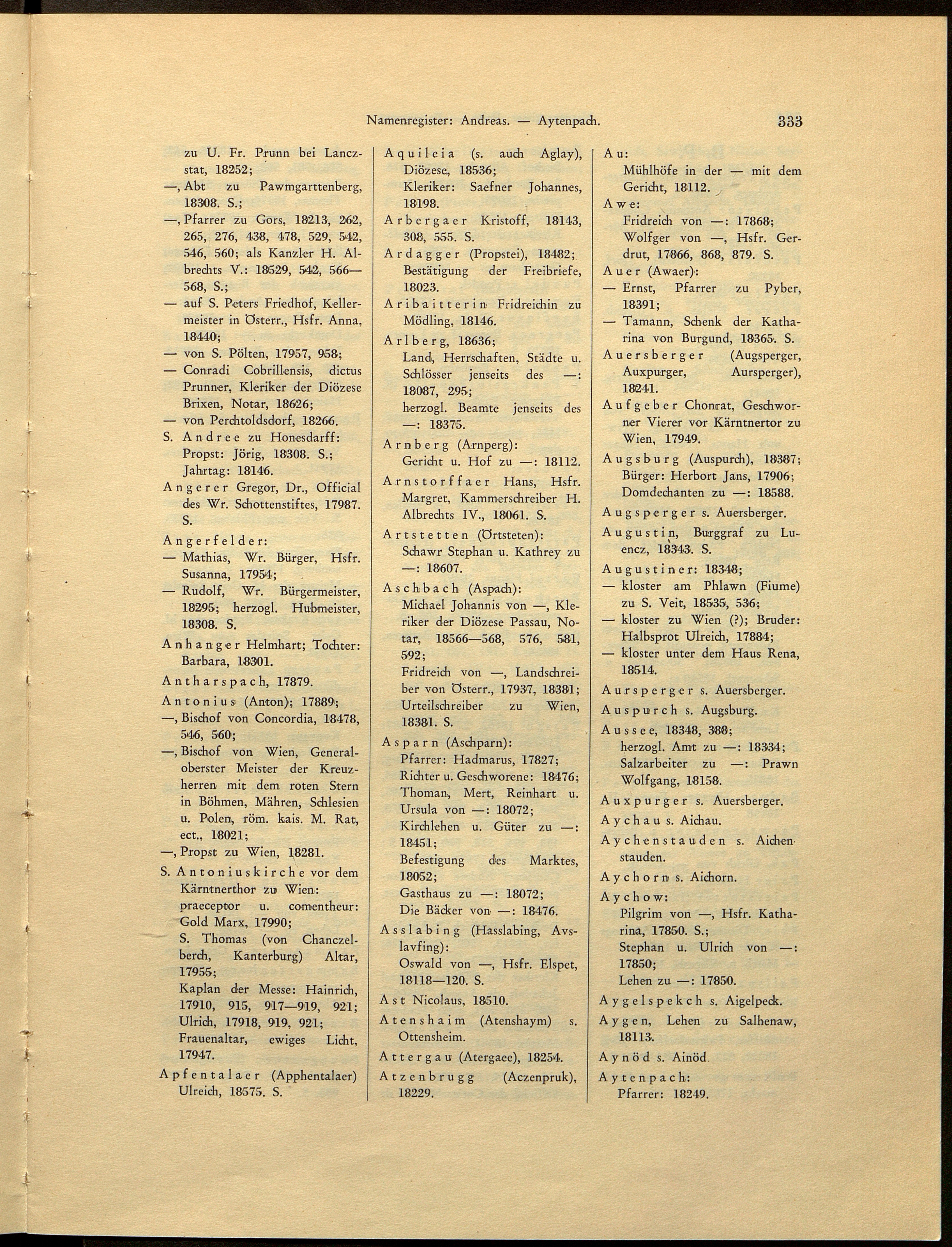 Namenregister: Andreas. — Aytenpach. 333

zu U. Fr. Prunn bei Lanczstat, 18252;
—, Abt zu Pawmgarttenberg, 18308. S.;
—, Pfarrer zu Gors, 18213, 262, 265, 276, 438, 478, 529, 542, 546, 560; als Kanzler H. Albrechts V.: 18529, 542, 566—568, S.;
— auf S. Peters Friedhof, Kellermeister in Österr., Hsfr. Anna, 18440;
— von S. Pölten, 17957, 958;
— Conradi Cobrillensis, dictus Prunner, Kleriker der Diözese Brixen, Notar, 18626;
— von Perchtoldsdorf, 18266.
S. Andree zu Honesdarff: Propst: Jörig, 18308. S.; Jahrtag: 18146.
Angerer Gregor, Dr., Official des Wr. Schottenstiftes, 17987. S.
Angerfelder:
— Mathias, Wr. Bürger, Hsfr. Susanna, 17954;
— Rudolf, Wr. Bürgermeister, 18295; herzogl. Hubmeister, 18308. S.
Anhanger Helmhart; Tochter: Barbara, 18301.
Antharspach, 17879.
Antonius (Anton); 17889;
—, Bischof von Concordia, 18478, 546, 560;
—, Bischof von Wien, Generaloberster Meister der Kreuzherren mit dem roten Stern in Böhmen, Mähren, Schlesien u. Polen, röm. kais. M. Rat, ect., 18021;
—, Propst zu Wien, 18281.
S. Antoniuskirche vor dem Kärntnerthor zu Wien: praeceptor u. comentheur: Gold Marx, 17990;
S. Thomas (von Chanczelberch, Kanterburg) Altar, 17955;
Kaplan der Messe: Hainrich, 17910, 915, 917—919, 921; Ulrich, 17918, 919, 921;
Frauenaltar, ewiges Licht, 17947.
Apfentalaer (Apphentalaer) Ulreich, 18575. S.

Aquileia (s. auch Aglay), Diözese, 18536;
Kleriker: Saefner Johannes, 18198.
Arbergaer Kristoff, 18143, 308, 555. S.
Ardagger (Propstei), 18482; Bestätigung der Freibriefe, 18023.
Aribaitterin Fridreichin zu Mödling, 18146.
Arlberg, 18636;
Land, Herrschaften, Städte u. Schlösser jenseits des —: 18087, 295;
herzogl. Beamte jenseits des —: 18375.
Arnberg (Arnperg): Gericht u. Hof zu —: 18112.
Arnstorffaer Hans, Hsfr. Margret, Kammerschreiber H. Albrechts IV., 18061. S.
Artstetten (Örtsteten): Schawr Stephan u. Kathrey zu —: 18607.
Aschbach (Aspach): Michael Johannis von —, Kleriker der Diözese Passau, Notar, 18566—568, 576, 581, 592;
Fridreich von —, Landschreiber von Österr., 17937, 18381; Urteilschreiber zu Wien, 18381. S.
Asparn (Aschparn):
Pfarrer: Hadmarus, 17827;
Richter u. Geschworene: 18476;
Thoman, Mert, Reinhart u. Ursula von —: 18072;
Kirchlehen u. Güter zu —: 18451;
Befestigung des Marktes, 18052;
Gasthaus zu —: 18072;
Die Bäcker von —: 18476.
Asslabing (Hasslabing, Avslavfing): Oswald von —, Hsfr. Elspet, 18118—120. S.
Ast Nicolaus, 18510.
Atenshaim (Atenshaym) s. Ottensheim.
Attergau (Atergaee), 18254.
Atzenbrugg (Aczenpruk), 18229.

Au:
Mühlhöfe in der — mit dem Gericht, 18112.
Awe:
Fridreich von —: 17868;
Wolfger von —, Hsfr. Gerdrut, 17866, 868, 879. S.
Auer (Awaer):
— Ernst, Pfarrer zu Pyber, 18391;
— Tamann, Schenk der Katharina von Burgund, 18365. S.
Auersberger (Augsperger, Auxpurger, Aursperger), 18241.
Aufgeber Chonrat, Geschworner Vierer vor Kärntnertor zu Wien, 17949.
Augsburg (Auspurch), 18387; Bürger: Herbort Jans, 17906; Domdechanten zu —: 18588.
Augsperger s. Auersberger.
Augustin, Burggraf zu Luencz, 18343. S.
Augustiner: 18348;
— kloster am Phlawn (Fiume) zu S. Veit, 18535, 536;
— kloster zu Wien (?); Bruder: Halbsprot Ulreich, 17884;
— kloster unter dem Haus Rena, 18514.
Aursperger s. Auersberger.
Auspurch s. Augsburg.
Aussee, 18348, 388;
herzogl. Amt zu —: 18334;
Salzarbeiter zu —: Prawn Wolfgang, 18158.
Auxpurger s. Auersberger.
Aychau s. Aichau.
Aychenstauden s. Aichenstauden.
Aychorn s. Aichorn.
Aychow:
Pilgrim von —, Hsfr. Katharina, 17850. S.;
Stephan u. Ulrich von —: 17850;
Lehen zu —: 17850.
Aygelspekch s. Aigelpeck.
Aygen, Lehen zu Salhenaw, 18113.
Aynöd s. Ainöd.
Aytenpach:
Pfarrer: 18249.